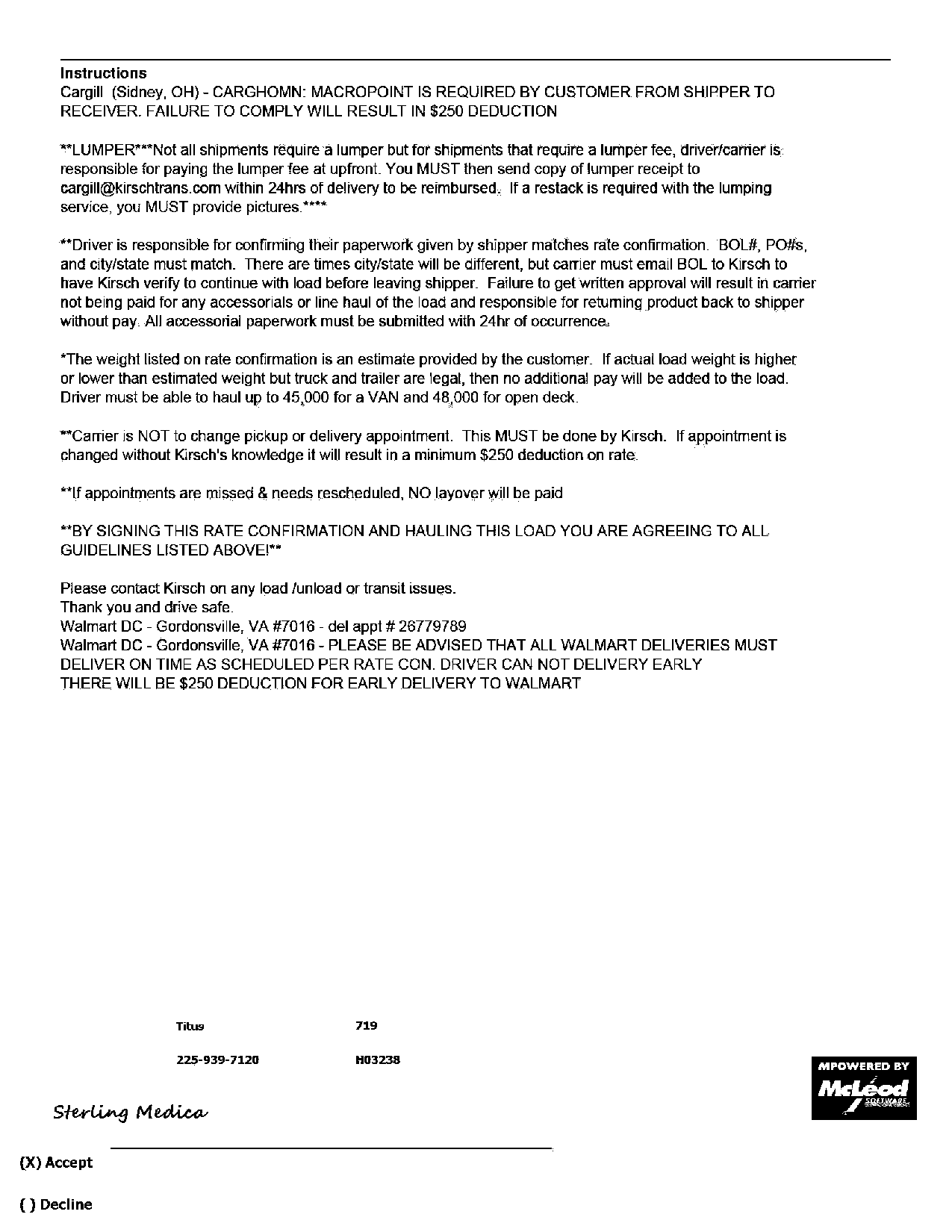 Instructions
Cargill (Sidney, OH) - CARGHOMN: MACROPOINT IS REQUIRED BY CUSTOMER FROM SHIPPER TO RECEIVER. FAILURE TO COMPLY WILL RESULT IN $250 DEDUCTION

**LUMPER***Not all shipments require a lumper but for shipments that require a lumper fee, driver/carrier is responsible for paying the lumper fee at upfront. You MUST then send copy of lumper receipt to cargill@kirschtrans.com within 24hrs of delivery to be reimbursed. If a restack is required with the lumping service, you MUST provide pictures.****

**Driver is responsible for confirming their paperwork given by shipper matches rate confirmation. BOL#, PO#s, and city/state must match. There are times city/state will be different, but carrier must email BOL to Kirsch to have Kirsch verify to continue with load before leaving shipper. Failure to get written approval will result in carrier not being paid for any accessorials or line haul of the load and responsible for returning product back to shipper without pay. All accessorial paperwork must be submitted with 24hr of occurrence.

*The weight listed on rate confirmation is an estimate provided by the customer. If actual load weight is higher or lower than estimated weight but truck and trailer are legal, then no additional pay will be added to the load. Driver must be able to haul up to 45,000 for a VAN and 48,000 for open deck.

**Carrier is NOT to change pickup or delivery appointment. This MUST be done by Kirsch. If appointment is changed without Kirsch's knowledge it will result in a minimum $250 deduction on rate.

**If appointments are missed & needs rescheduled, NO layover will be paid

**BY SIGNING THIS RATE CONFIRMATION AND HAULING THIS LOAD YOU ARE AGREEING TO ALL GUIDELINES LISTED ABOVE!**

Please contact Kirsch on any load /unload or transit issues.
Thank you and drive safe.
Walmart DC - Gordonsville, VA #7016 - del appt # 26779789
Walmart DC - Gordonsville, VA #7016 - PLEASE BE ADVISED THAT ALL WALMART DELIVERIES MUST DELIVER ON TIME AS SCHEDULED PER RATE CON. DRIVER CAN NOT DELIVERY EARLY
THERE WILL BE $250 DEDUCTION FOR EARLY DELIVERY TO WALMART

Titus 719

225-939-7120 H03238

MPOWERED BY
McLeod SOFTWARE

Sterling Medica

(X) Accept

( ) Decline